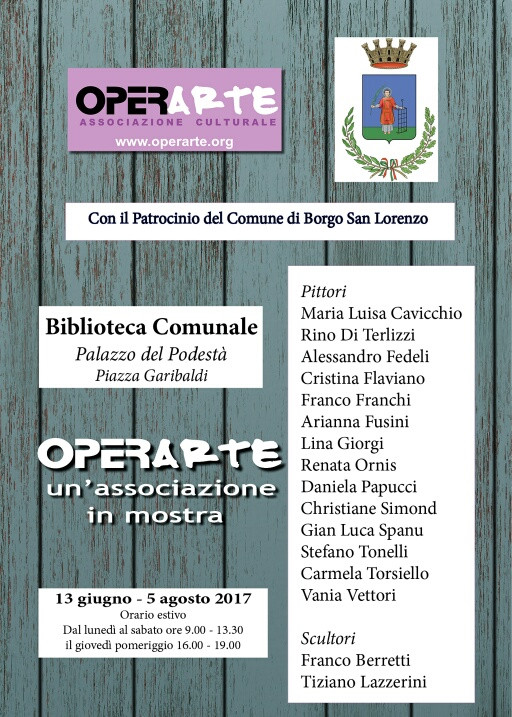 OPERARTE
ASSOCIAZIONE CULTURALE
www.operarte.org

Con il Patrocinio del Comune di Borgo San Lorenzo

Biblioteca Comunale
Palazzo del Podestà
Piazza Garibaldi

OPERARTE
un'associazione
in mostra

13 giugno - 5 agosto 2017
Orario estivo
Dal lunedì al sabato ore 9.00 - 13.30
il giovedì pomeriggio 16.00 - 19.00

Pittori
Maria Luisa Cavicchio
Rino Di Terlizzi
Alessandro Fedeli
Cristina Flaviano
Franco Franchi
Arianna Fusini
Lina Giorgi
Renata Ornis
Daniela Papucci
Christiane Simond
Gian Luca Spanu
Stefano Tonelli
Carmela Torsiello
Vania Vettori

Scultori
Franco Berretti
Tiziano Lazzerini